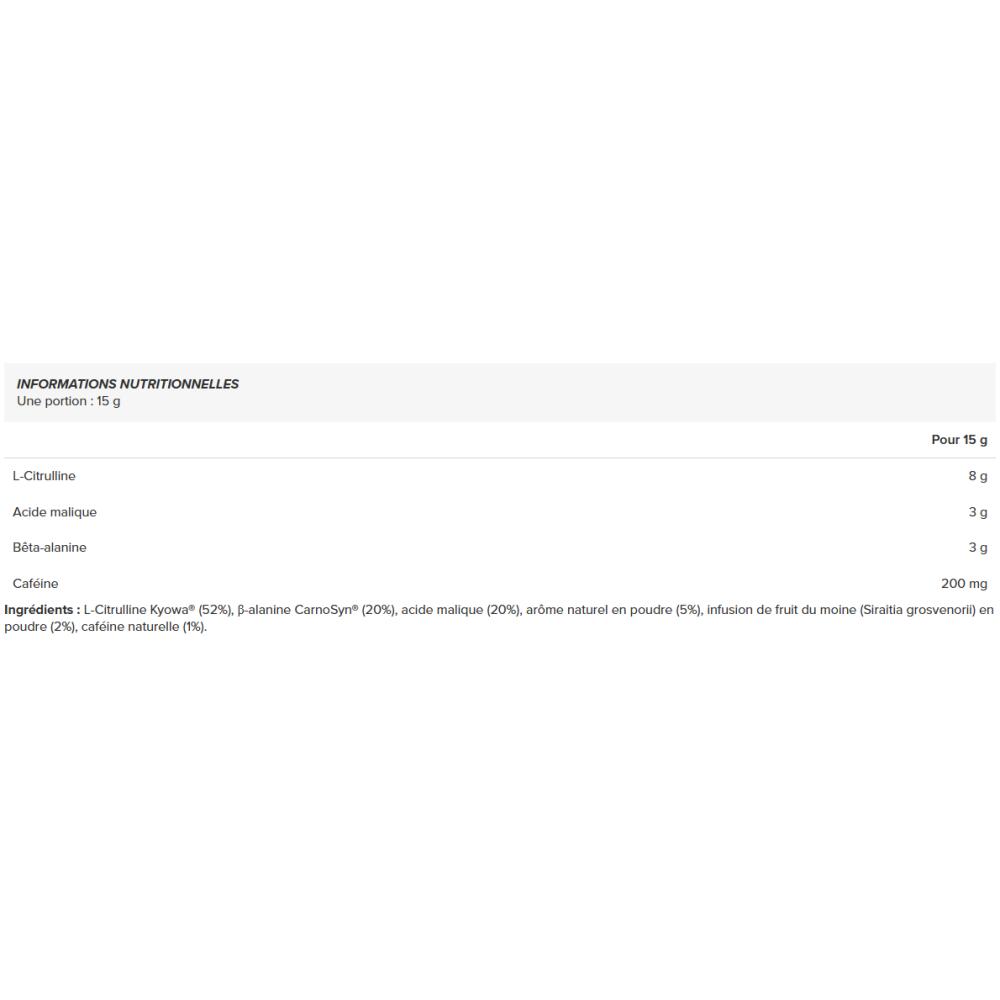 INFORMATIONS NUTRITIONNELLES
Une portion : 15 g

| | Pour 15 g |
|---|---|
| L-Citrulline | 8 g |
| Acide malique | 3 g |
| Bêta-alanine | 3 g |
| Caféine | 200 mg |

Ingrédients : L-Citrulline Kyowa® (52%), β-alanine CarnoSyn® (20%), acide malique (20%), arôme naturel en poudre (5%), infusion de fruit du moine (Siraitia grosvenorii) en poudre (2%), caféine naturelle (1%).